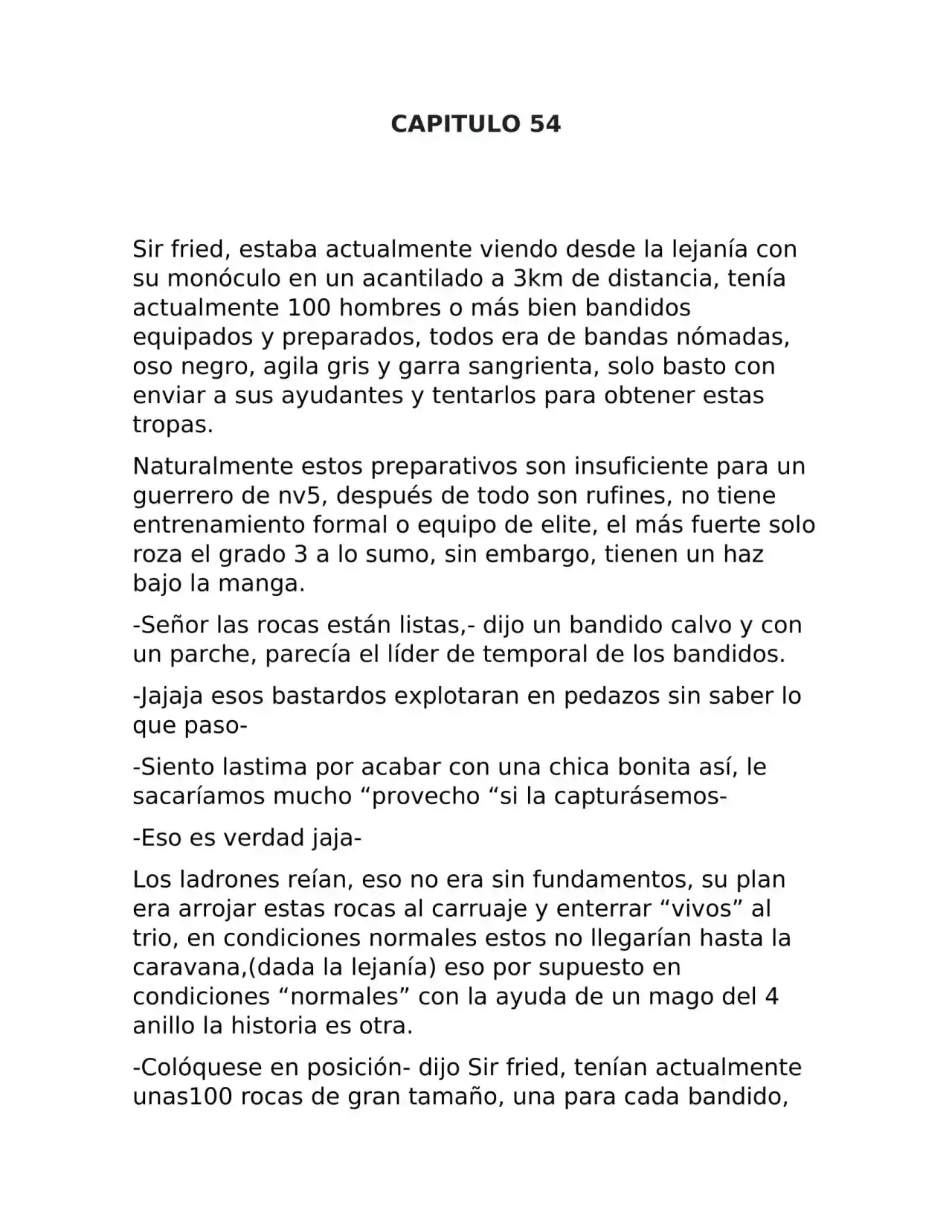 CAPITULO 54

Sir fried, estaba actualmente viendo desde la lejanía con su monóculo en un acantilado a 3km de distancia, tenía actualmente 100 hombres o más bien bandidos equipados y preparados, todos era de bandas nómadas, oso negro, agila gris y garra sangrienta, solo basto con enviar a sus ayudantes y tentarlos para obtener estas tropas.

Naturalmente estos preparativos son insuficiente para un guerrero de nv5, después de todo son rufines, no tiene entrenamiento formal o equipo de elite, el más fuerte solo roza el grado 3 a lo sumo, sin embargo, tienen un haz bajo la manga.

-Señor las rocas están listas,- dijo un bandido calvo y con un parche, parecía el líder de temporal de los bandidos.

-Jajaja esos bastardos explotaran en pedazos sin saber lo que paso-

-Siento lastima por acabar con una chica bonita así, le sacaríamos mucho "provecho "si la capturásemos-

-Eso es verdad jaja-

Los ladrones reían, eso no era sin fundamentos, su plan era arrojar estas rocas al carruaje y enterrar "vivos" al trio, en condiciones normales estos no llegarían hasta la caravana,(dada la lejanía) eso por supuesto en condiciones "normales" con la ayuda de un mago del 4 anillo la historia es otra.

-Colóquese en posición- dijo Sir fried, tenían actualmente unas100 rocas de gran tamaño, una para cada bandido,